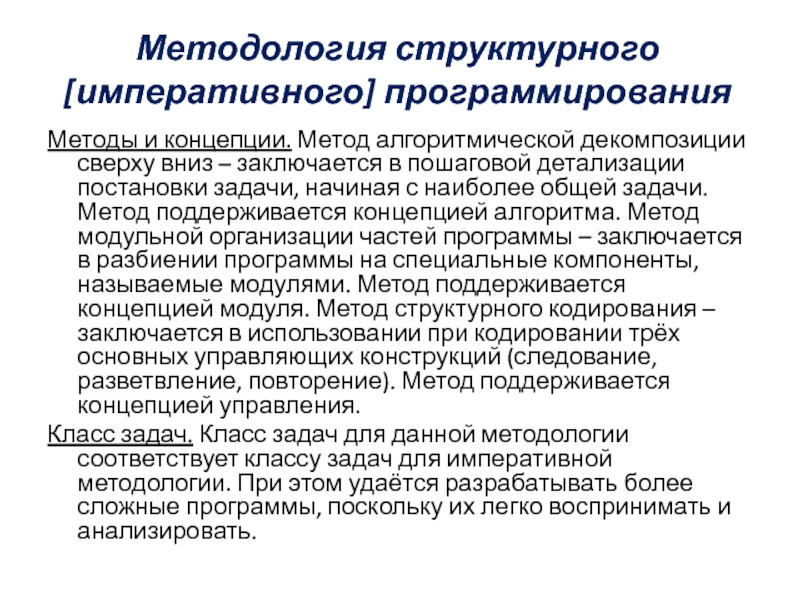 Методология структурного [императивного] программирования

Методы и концепции. Метод алгоритмической декомпозиции сверху вниз – заключается в пошаговой детализации постановки задачи, начиная с наиболее общей задачи. Метод поддерживается концепцией алгоритма. Метод модульной организации частей программы – заключается в разбиении программы на специальные компоненты, называемые модулями. Метод поддерживается концепцией модуля. Метод структурного кодирования – заключается в использовании при кодировании трёх основных управляющих конструкций (следование, разветвление, повторение). Метод поддерживается концепцией управления.

Класс задач. Класс задач для данной методологии соответствует классу задач для императивной методологии. При этом удаётся разрабатывать более сложные программы, поскольку их легко воспринимать и анализировать.